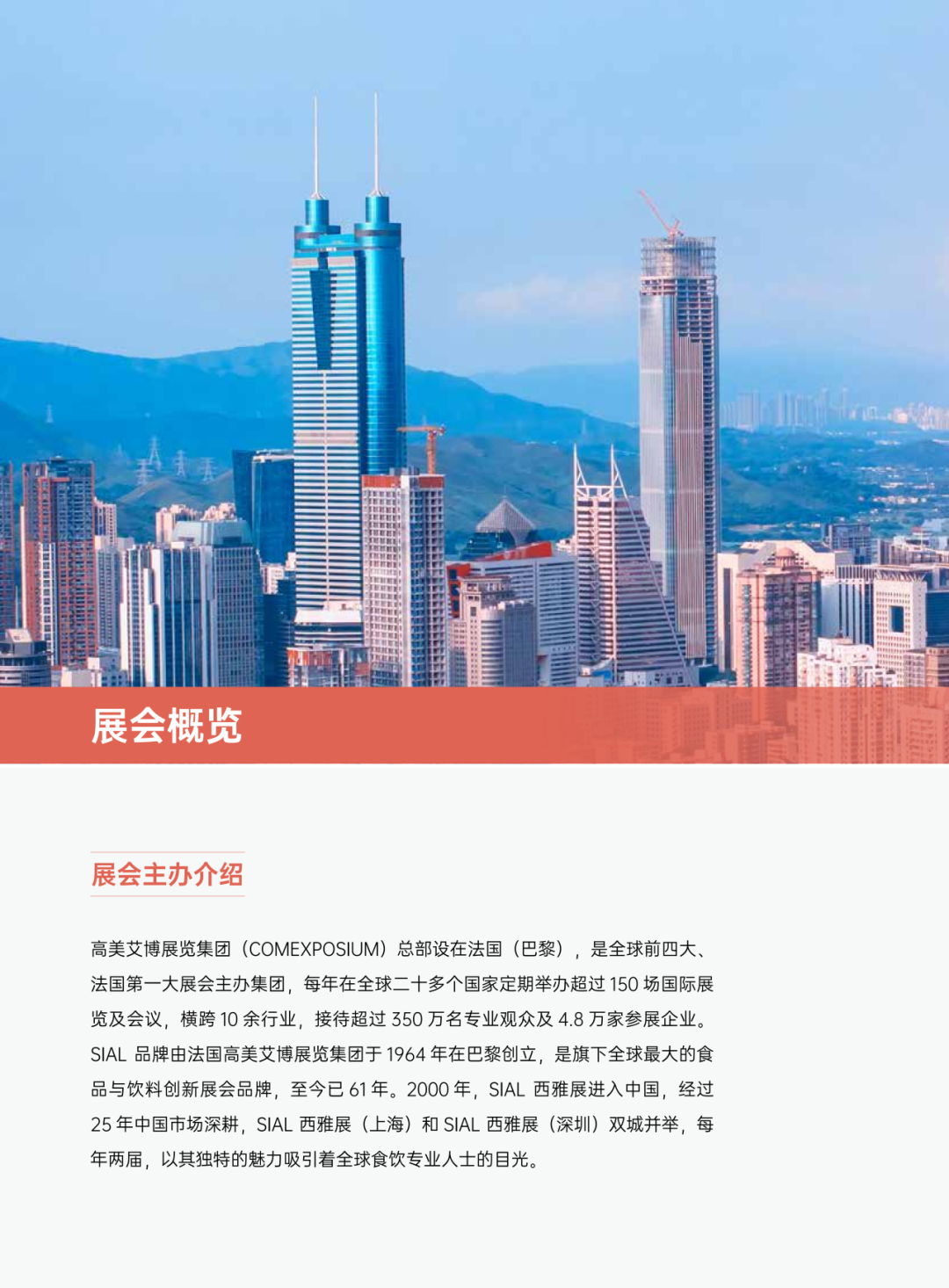 展会概览

展会主办介绍

高美艾博展览集团（COMEXPOSIUM）总部设在法国（巴黎），是全球前四大、法国第一大展会主办集团，每年在全球二十多个国家定期举办超过 150 场国际展览及会议，横跨 10 余行业，接待超过 350 万名专业观众及 4.8 万家参展企业。SIAL 品牌由法国高美艾博展览集团于 1964 年在巴黎创立，是旗下全球最大的食品与饮料创新展会品牌，至今已 61 年。2000 年，SIAL 西雅展进入中国，经过 25 年中国市场深耕，SIAL 西雅展（上海）和 SIAL 西雅展（深圳）双城并举，每年两届，以其独特的魅力吸引着全球食饮专业人士的目光。